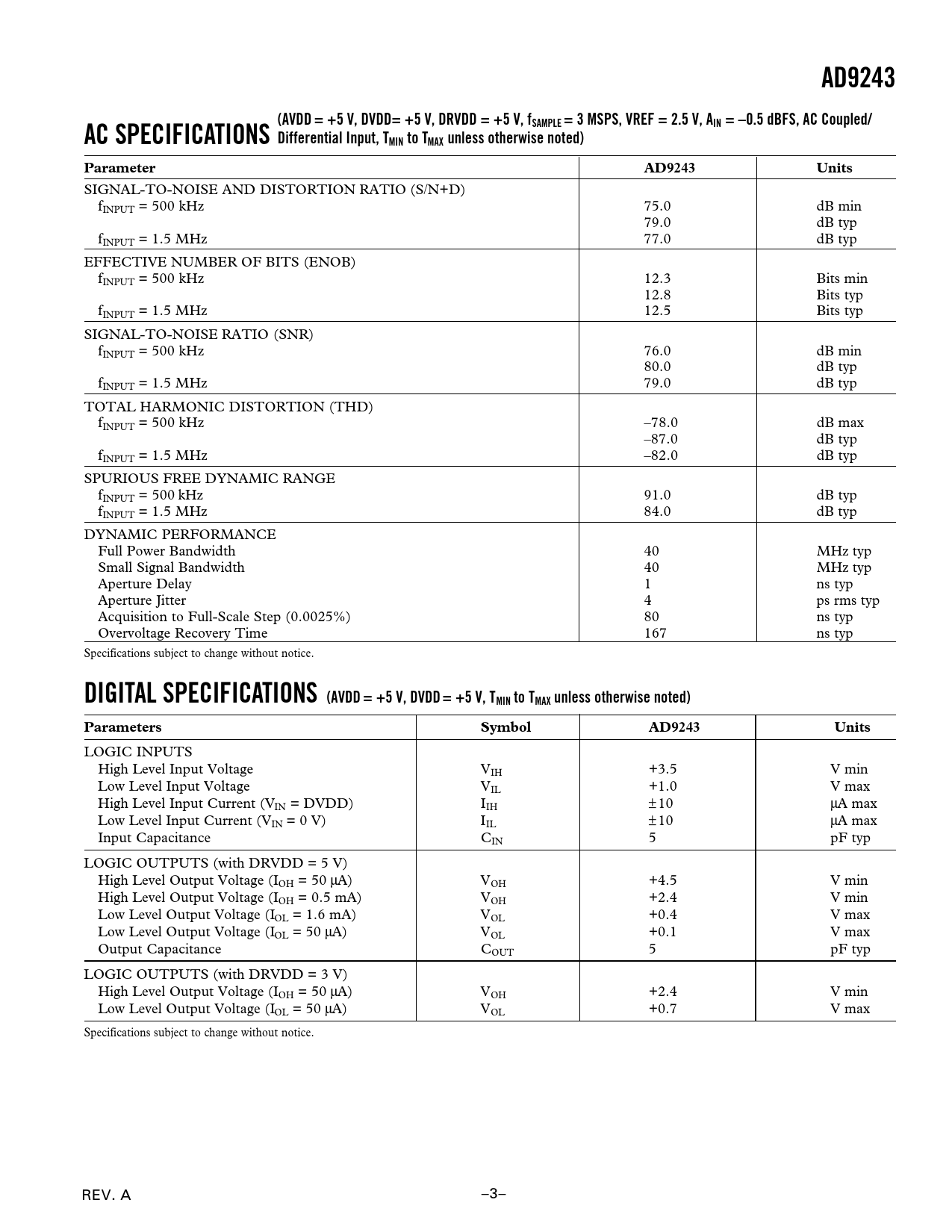 AD9243

AC SPECIFICATIONS (AVDD = +5 V, DVDD= +5 V, DRVDD = +5 V, $f_{SAMPLE}$ = 3 MSPS, VREF = 2.5 V, $A_{IN}$ = –0.5 dBFS, AC Coupled/ Differential Input, $T_{MIN}$ to $T_{MAX}$ unless otherwise noted)

| Parameter | AD9243 | Units |
|---|---|---|
| SIGNAL-TO-NOISE AND DISTORTION RATIO (S/N+D) | | |
| $f_{INPUT}$ = 500 kHz | 75.0 | dB min |
| | 79.0 | dB typ |
| $f_{INPUT}$ = 1.5 MHz | 77.0 | dB typ |
| EFFECTIVE NUMBER OF BITS (ENOB) | | |
| $f_{INPUT}$ = 500 kHz | 12.3 | Bits min |
| | 12.8 | Bits typ |
| $f_{INPUT}$ = 1.5 MHz | 12.5 | Bits typ |
| SIGNAL-TO-NOISE RATIO (SNR) | | |
| $f_{INPUT}$ = 500 kHz | 76.0 | dB min |
| | 80.0 | dB typ |
| $f_{INPUT}$ = 1.5 MHz | 79.0 | dB typ |
| TOTAL HARMONIC DISTORTION (THD) | | |
| $f_{INPUT}$ = 500 kHz | –78.0 | dB max |
| | –87.0 | dB typ |
| $f_{INPUT}$ = 1.5 MHz | –82.0 | dB typ |
| SPURIOUS FREE DYNAMIC RANGE | | |
| $f_{INPUT}$ = 500 kHz | 91.0 | dB typ |
| $f_{INPUT}$ = 1.5 MHz | 84.0 | dB typ |
| DYNAMIC PERFORMANCE | | |
| Full Power Bandwidth | 40 | MHz typ |
| Small Signal Bandwidth | 40 | MHz typ |
| Aperture Delay | 1 | ns typ |
| Aperture Jitter | 4 | ps rms typ |
| Acquisition to Full-Scale Step (0.0025%) | 80 | ns typ |
| Overvoltage Recovery Time | 167 | ns typ |

Specifications subject to change without notice.

DIGITAL SPECIFICATIONS (AVDD = +5 V, DVDD = +5 V, $T_{MIN}$ to $T_{MAX}$ unless otherwise noted)

| Parameters | Symbol | AD9243 | Units |
|---|---|---|---|
| LOGIC INPUTS | | | |
| High Level Input Voltage | $V_{IH}$ | +3.5 | V min |
| Low Level Input Voltage | $V_{IL}$ | +1.0 | V max |
| High Level Input Current ($V_{IN}$ = DVDD) | $I_{IH}$ | ±10 | µA max |
| Low Level Input Current ($V_{IN}$ = 0 V) | $I_{IL}$ | ±10 | µA max |
| Input Capacitance | $C_{IN}$ | 5 | pF typ |
| LOGIC OUTPUTS (with DRVDD = 5 V) | | | |
| High Level Output Voltage ($I_{OH}$ = 50 µA) | $V_{OH}$ | +4.5 | V min |
| High Level Output Voltage ($I_{OH}$ = 0.5 mA) | $V_{OH}$ | +2.4 | V min |
| Low Level Output Voltage ($I_{OL}$ = 1.6 mA) | $V_{OL}$ | +0.4 | V max |
| Low Level Output Voltage ($I_{OL}$ = 50 µA) | $V_{OL}$ | +0.1 | V max |
| Output Capacitance | $C_{OUT}$ | 5 | pF typ |
| LOGIC OUTPUTS (with DRVDD = 3 V) | | | |
| High Level Output Voltage ($I_{OH}$ = 50 µA) | $V_{OH}$ | +2.4 | V min |
| Low Level Output Voltage ($I_{OL}$ = 50 µA) | $V_{OL}$ | +0.7 | V max |

Specifications subject to change without notice.

REV. A

–3–